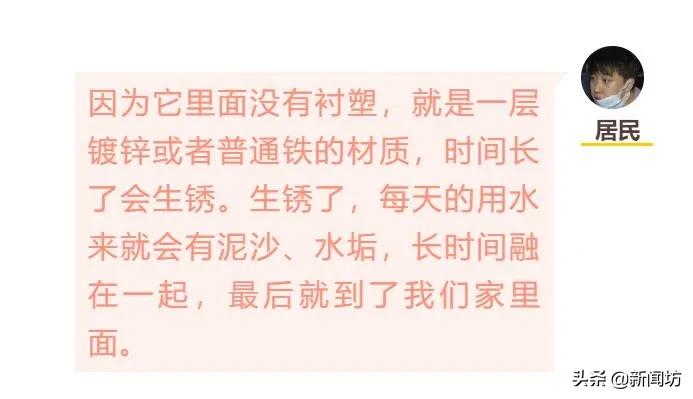 因为它里面没有衬塑，就是一层镀锌或者普通铁的材质，时间长了会生锈。生锈了，每天的用水来就会有泥沙、水垢，长时间融在一起，最后就到了我们家里面。

居民

头条 @新闻坊